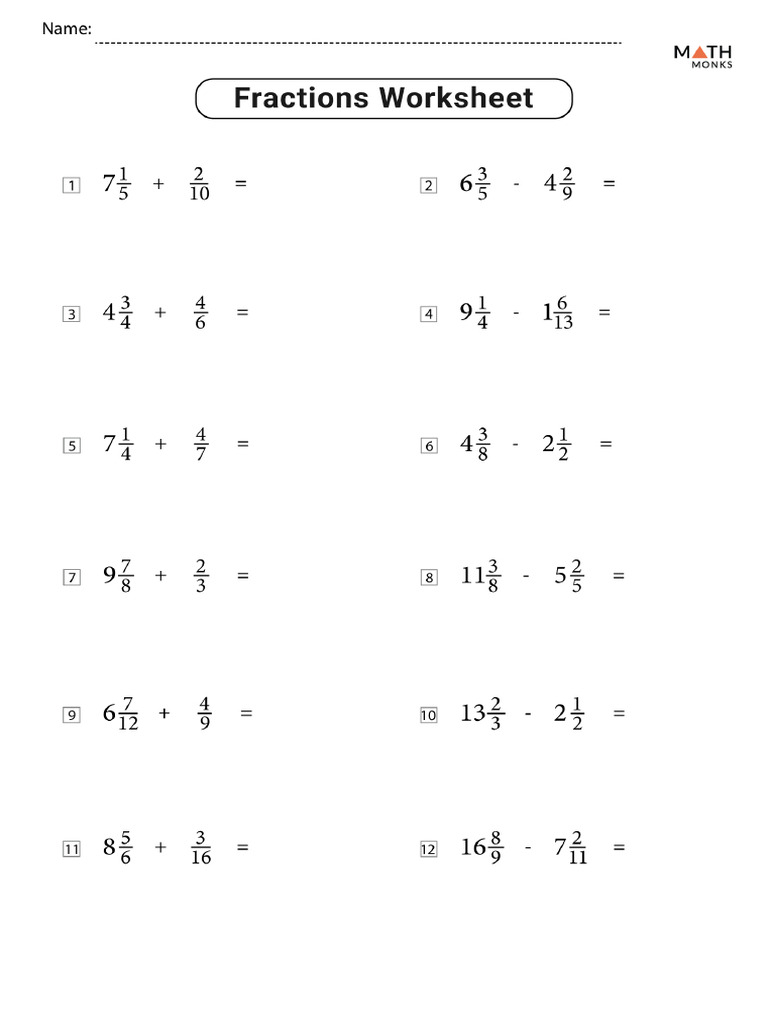 Name:

MATH MONKS

Fractions Worksheet

1 $7\frac{1}{5} + \frac{2}{10} =$

2 $6\frac{3}{5} - 4\frac{2}{9} =$

3 $4\frac{3}{4} + \frac{4}{6} =$

4 $9\frac{1}{4} - 1\frac{6}{13} =$

5 $7\frac{1}{4} + \frac{4}{7} =$

6 $4\frac{3}{8} - 2\frac{1}{2} =$

7 $9\frac{7}{8} + \frac{2}{3} =$

8 $11\frac{3}{8} - 5\frac{2}{5} =$

9 $6\frac{7}{12} + \frac{4}{9} =$

10 $13\frac{2}{3} - 2\frac{1}{2} =$

11 $8\frac{5}{6} + \frac{3}{16} =$

12 $16\frac{8}{9} - 7\frac{2}{11} =$